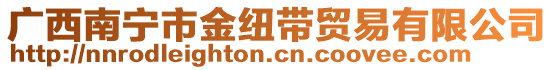 广西南宁市金纽带贸易有限公司
http://nnrodleighton.cn.coovee.com